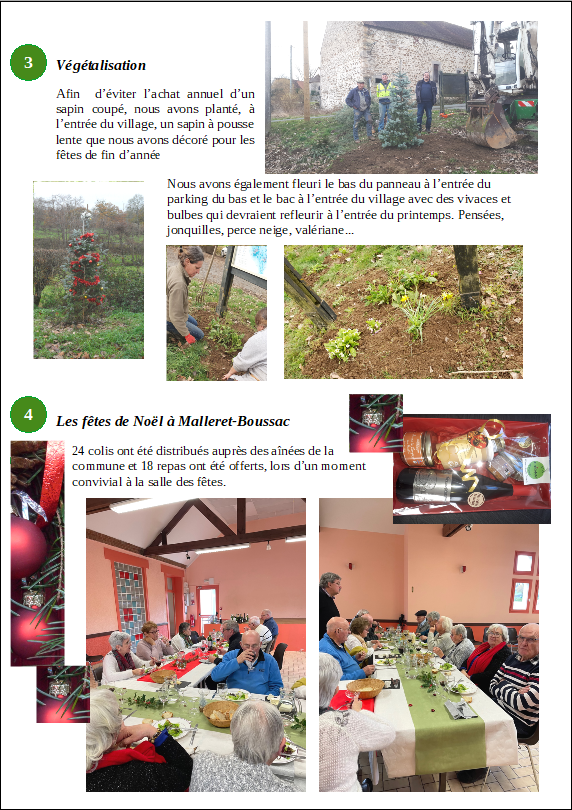 3

Végétalisation

Afin d'éviter l'achat annuel d'un sapin coupé, nous avons planté, à l'entrée du village, un sapin à pousse lente que nous avons décoré pour les fêtes de fin d'année

Nous avons également fleuri le bas du panneau à l'entrée du parking du bas et le bac à l'entrée du village avec des vivaces et bulbes qui devraient refleurir à l'entrée du printemps. Pensées, jonquilles, perce neige, valériane...

4

Les fêtes de Noël à Malleret-Boussac

24 colis ont été distribués auprès des aînées de la commune et 18 repas ont été offerts, lors d'un moment convivial à la salle des fêtes.